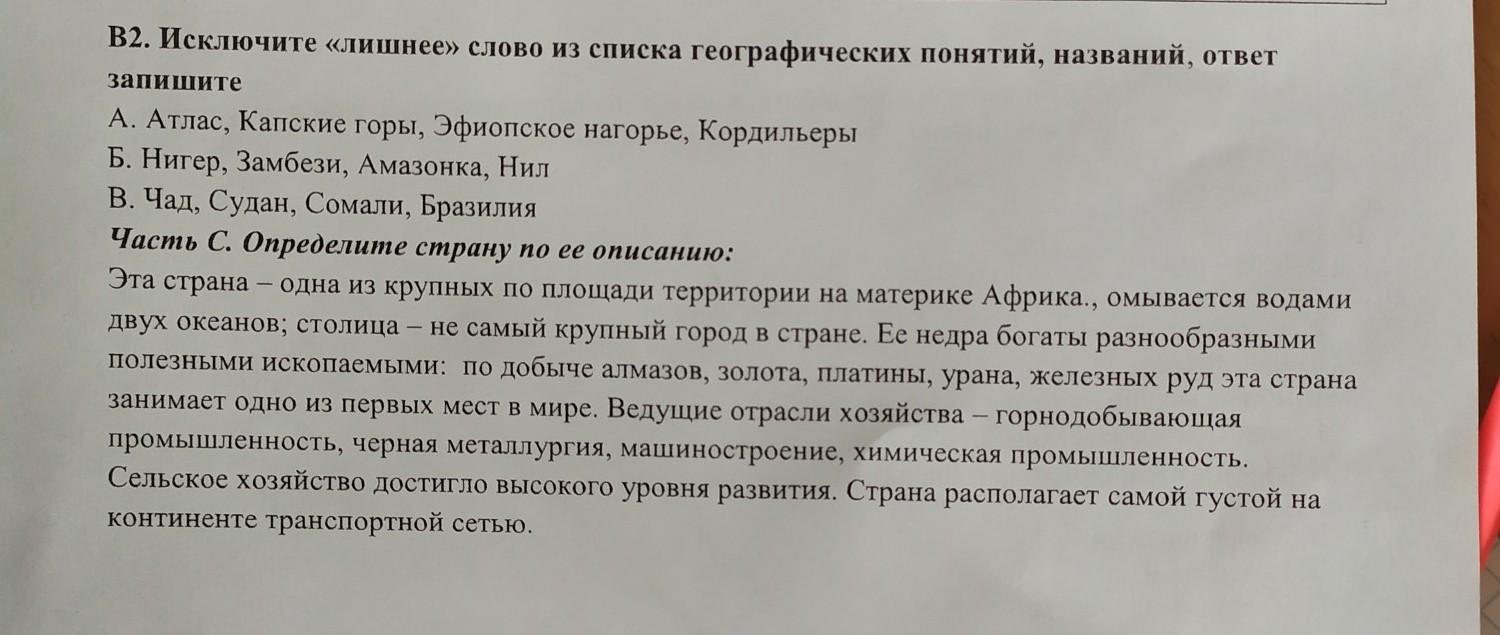 В2. Исключите «лишнее» слово из списка географических понятий, названий, ответ запишите
А. Атлас, Капские горы, Эфиопское нагорье, Кордильеры
Б. Нигер, Замбези, Амазонка, Нил
В. Чад, Судан, Сомали, Бразилия
Часть С. Определите страну по ее описанию:
Эта страна – одна из крупных по площади территории на материке Африка., омывается водами двух океанов; столица – не самый крупный город в стране. Ее недра богаты разнообразными полезными ископаемыми: по добыче алмазов, золота, платины, урана, железных руд эта страна занимает одно из первых мест в мире. Ведущие отрасли хозяйства – горнодобывающая промышленность, черная металлургия, машиностроение, химическая промышленность. Сельское хозяйство достигло высокого уровня развития. Страна располагает самой густой на континенте транспортной сетью.